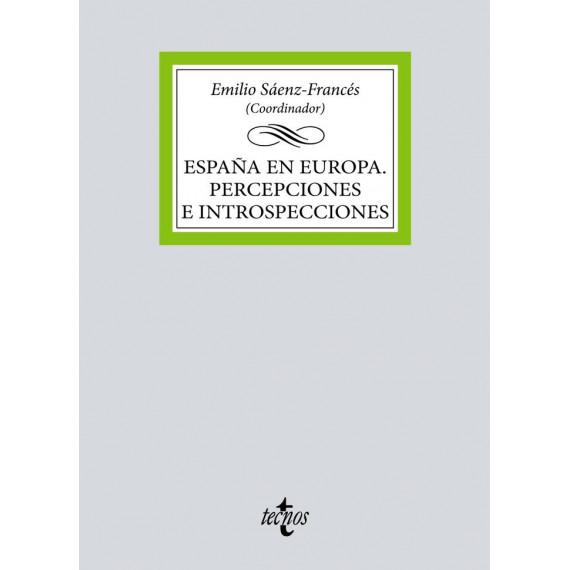 Emilio Sáenz-Francés
(Coordinador)

ESPAÑA EN EUROPA.
PERCEPCIONES
E INTROSPECCIONES

tecnos